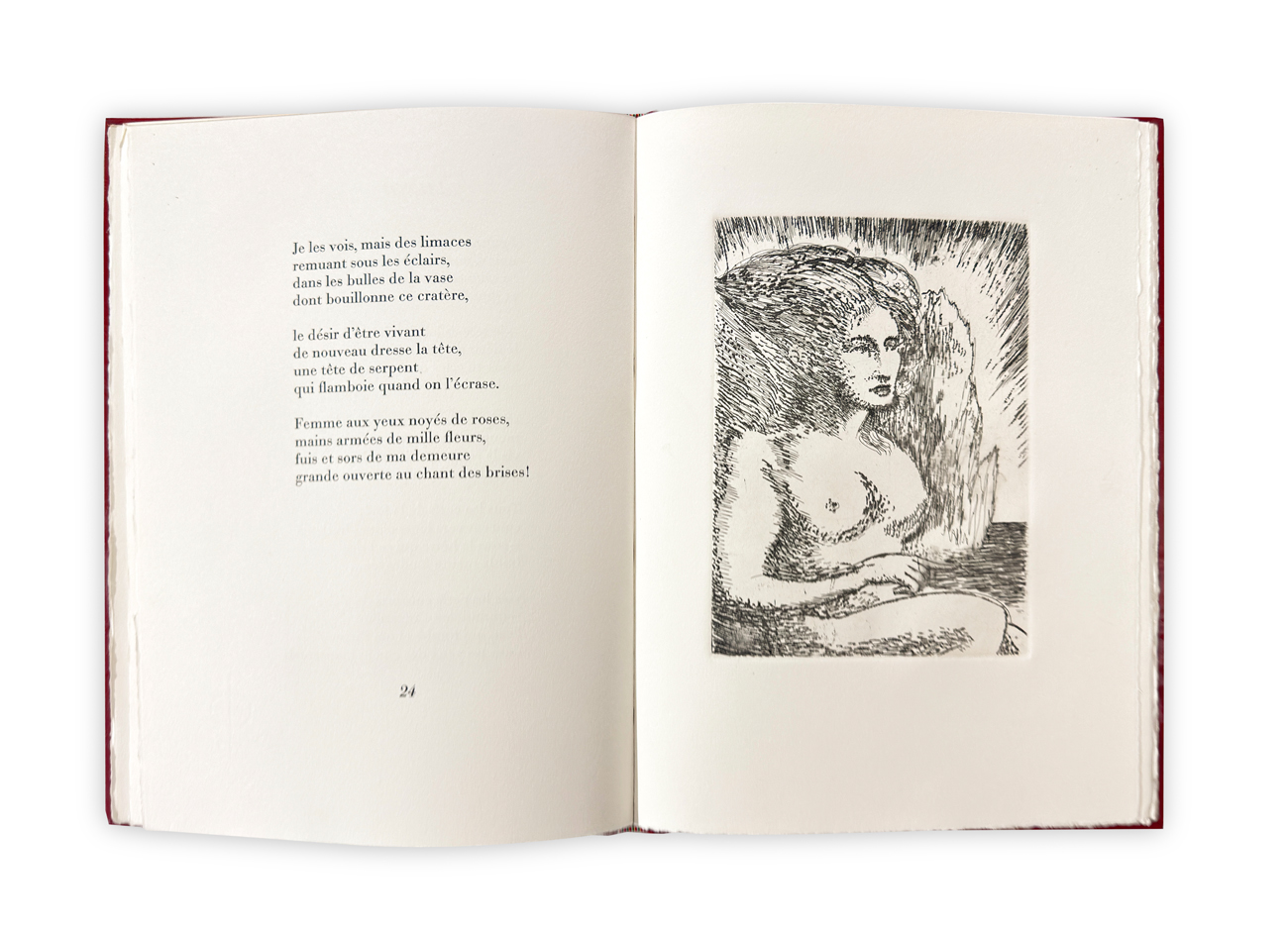 Je les vois, mais des limaces
remuant sous les éclairs,
dans les bulles de la vase
dont bouillonne ce cratère,

le désir d'être vivant
de nouveau dresse la tête,
une tête de serpent
qui flamboie quand on l'écrase.

Femme aux yeux noyés de roses,
mains armées de mille fleurs,
fuis et sors de ma demeure
grande ouverte au chant des brises!

24